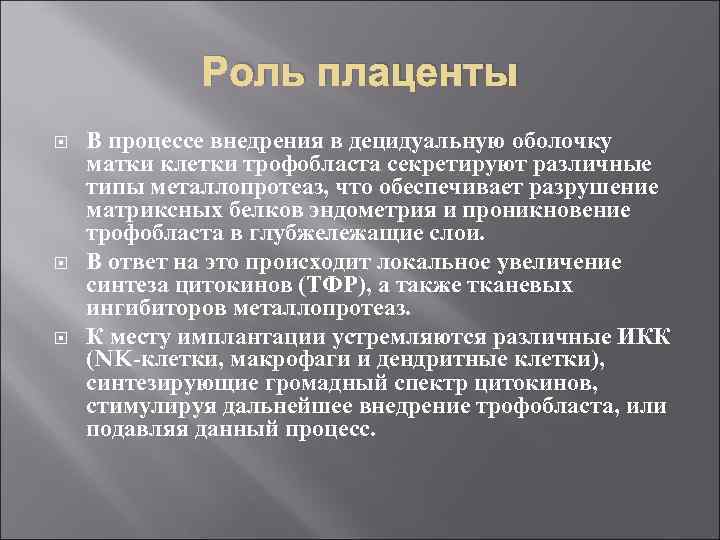 Роль плаценты

В процессе внедрения в децидуальную оболочку матки клетки трофобласта секретируют различные типы металлопротеаз, что обеспечивает разрушение матриксных белков эндометрия и проникновение трофобласта в глубжележащие слои.

В ответ на это происходит локальное увеличение синтеза цитокинов (ТФР), а также тканевых ингибиторов металлопротеаз.

К месту имплантации устремляются различные ИКК (NK-клетки, макрофаги и дендритные клетки), синтезирующие громадный спектр цитокинов, стимулируя дальнейшее внедрение трофобласта, или подавляя данный процесс.